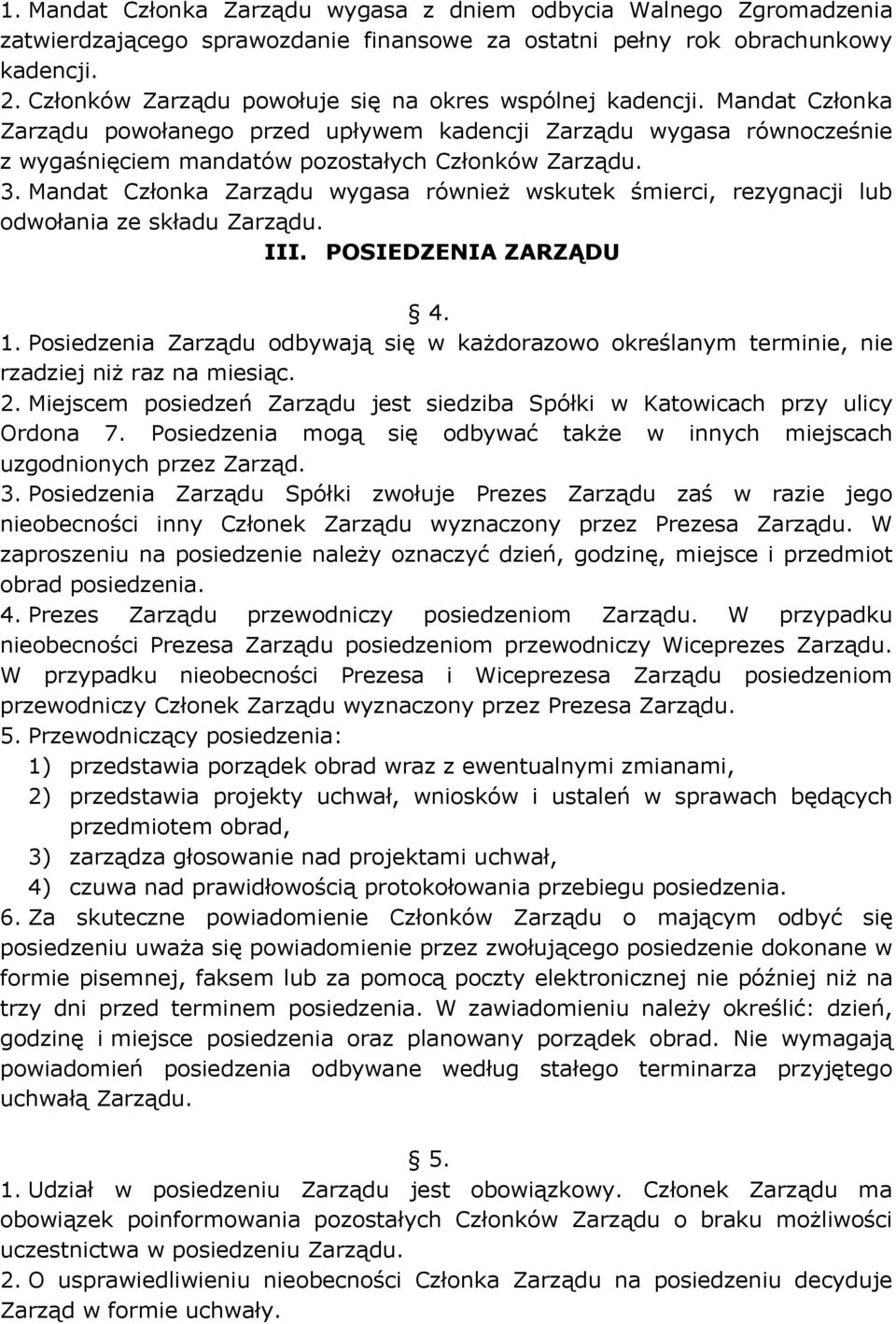 1. Mandat Członka Zarządu wygasa z dniem odbycia Walnego Zgromadzenia zatwierdzającego sprawozdanie finansowe za ostatni pełny rok obrachunkowy kadencji.
2. Członków Zarządu powołuje się na okres wspólnej kadencji. Mandat Członka Zarządu powołanego przed upływem kadencji Zarządu wygasa równocześnie z wygaśnięciem mandatów pozostałych Członków Zarządu.
3. Mandat Członka Zarządu wygasa również wskutek śmierci, rezygnacji lub odwołania ze składu Zarządu.

III. POSIEDZENIA ZARZĄDU

§ 4.

1. Posiedzenia Zarządu odbywają się w każdorazowo określanym terminie, nie rzadziej niż raz na miesiąc.
2. Miejscem posiedzeń Zarządu jest siedziba Spółki w Katowicach przy ulicy Ordona 7. Posiedzenia mogą się odbywać także w innych miejscach uzgodnionych przez Zarząd.
3. Posiedzenia Zarządu Spółki zwołuje Prezes Zarządu zaś w razie jego nieobecności inny Członek Zarządu wyznaczony przez Prezesa Zarządu. W zaproszeniu na posiedzenie należy oznaczyć dzień, godzinę, miejsce i przedmiot obrad posiedzenia.
4. Prezes Zarządu przewodniczy posiedzeniom Zarządu. W przypadku nieobecności Prezesa Zarządu posiedzeniom przewodniczy Wiceprezes Zarządu. W przypadku nieobecności Prezesa i Wiceprezesa Zarządu posiedzeniom przewodniczy Członek Zarządu wyznaczony przez Prezesa Zarządu.
5. Przewodniczący posiedzenia:
1) przedstawia porządek obrad wraz z ewentualnymi zmianami,
2) przedstawia projekty uchwał, wniosków i ustaleń w sprawach będących przedmiotem obrad,
3) zarządza głosowanie nad projektami uchwał,
4) czuwa nad prawidłowością protokołowania przebiegu posiedzenia.
6. Za skuteczne powiadomienie Członków Zarządu o mającym odbyć się posiedzeniu uważa się powiadomienie przez zwołującego posiedzenie dokonane w formie pisemnej, faksem lub za pomocą poczty elektronicznej nie później niż na trzy dni przed terminem posiedzenia. W zawiadomieniu należy określić: dzień, godzinę i miejsce posiedzenia oraz planowany porządek obrad. Nie wymagają powiadomień posiedzenia odbywane według stałego terminarza przyjętego uchwałą Zarządu.

§ 5.

1. Udział w posiedzeniu Zarządu jest obowiązkowy. Członek Zarządu ma obowiązek poinformowania pozostałych Członków Zarządu o braku możliwości uczestnictwa w posiedzeniu Zarządu.
2. O usprawiedliwieniu nieobecności Członka Zarządu na posiedzeniu decyduje Zarząd w formie uchwały.